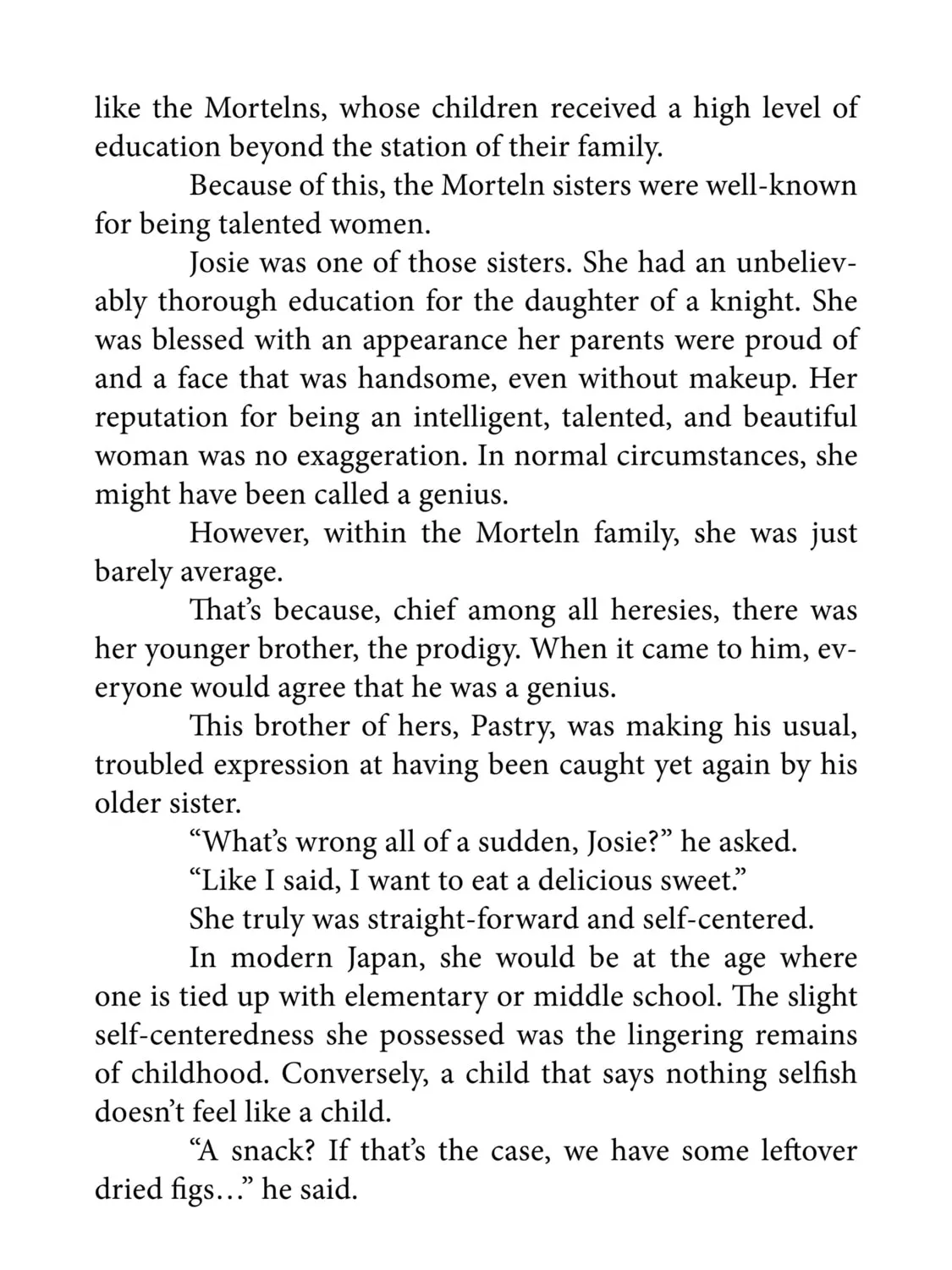 like the Mortelns, whose children received a high level of education beyond the station of their family.

Because of this, the Morteln sisters were well-known for being talented women.

Josie was one of those sisters. She had an unbelievably thorough education for the daughter of a knight. She was blessed with an appearance her parents were proud of and a face that was handsome, even without makeup. Her reputation for being an intelligent, talented, and beautiful woman was no exaggeration. In normal circumstances, she might have been called a genius.

However, within the Morteln family, she was just barely average.

That's because, chief among all heresies, there was her younger brother, the prodigy. When it came to him, everyone would agree that he was a genius.

This brother of hers, Pastry, was making his usual, troubled expression at having been caught yet again by his older sister.

"What's wrong all of a sudden, Josie?" he asked.

"Like I said, I want to eat a delicious sweet."

She truly was straight-forward and self-centered.

In modern Japan, she would be at the age where one is tied up with elementary or middle school. The slight self-centeredness she possessed was the lingering remains of childhood. Conversely, a child that says nothing selfish doesn't feel like a child.

"A snack? If that's the case, we have some leftover dried figs…" he said.